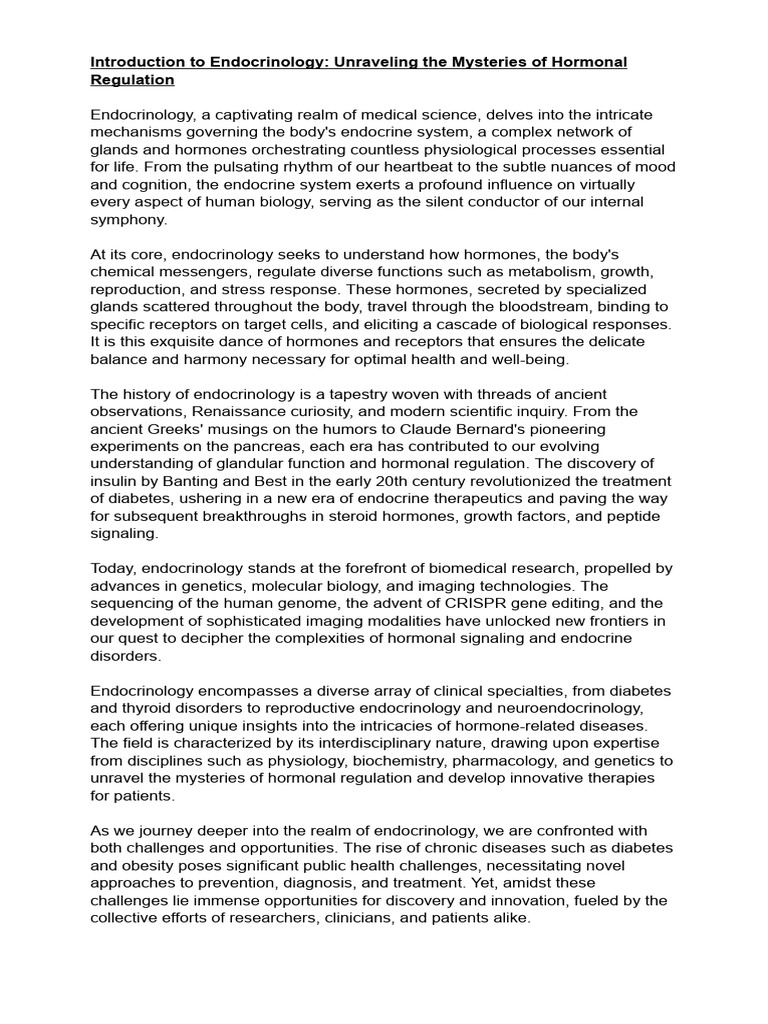 Introduction to Endocrinology: Unraveling the Mysteries of Hormonal Regulation

Endocrinology, a captivating realm of medical science, delves into the intricate mechanisms governing the body's endocrine system, a complex network of glands and hormones orchestrating countless physiological processes essential for life. From the pulsating rhythm of our heartbeat to the subtle nuances of mood and cognition, the endocrine system exerts a profound influence on virtually every aspect of human biology, serving as the silent conductor of our internal symphony.

At its core, endocrinology seeks to understand how hormones, the body's chemical messengers, regulate diverse functions such as metabolism, growth, reproduction, and stress response. These hormones, secreted by specialized glands scattered throughout the body, travel through the bloodstream, binding to specific receptors on target cells, and eliciting a cascade of biological responses. It is this exquisite dance of hormones and receptors that ensures the delicate balance and harmony necessary for optimal health and well-being.

The history of endocrinology is a tapestry woven with threads of ancient observations, Renaissance curiosity, and modern scientific inquiry. From the ancient Greeks' musings on the humors to Claude Bernard's pioneering experiments on the pancreas, each era has contributed to our evolving understanding of glandular function and hormonal regulation. The discovery of insulin by Banting and Best in the early 20th century revolutionized the treatment of diabetes, ushering in a new era of endocrine therapeutics and paving the way for subsequent breakthroughs in steroid hormones, growth factors, and peptide signaling.

Today, endocrinology stands at the forefront of biomedical research, propelled by advances in genetics, molecular biology, and imaging technologies. The sequencing of the human genome, the advent of CRISPR gene editing, and the development of sophisticated imaging modalities have unlocked new frontiers in our quest to decipher the complexities of hormonal signaling and endocrine disorders.

Endocrinology encompasses a diverse array of clinical specialties, from diabetes and thyroid disorders to reproductive endocrinology and neuroendocrinology, each offering unique insights into the intricacies of hormone-related diseases. The field is characterized by its interdisciplinary nature, drawing upon expertise from disciplines such as physiology, biochemistry, pharmacology, and genetics to unravel the mysteries of hormonal regulation and develop innovative therapies for patients.

As we journey deeper into the realm of endocrinology, we are confronted with both challenges and opportunities. The rise of chronic diseases such as diabetes and obesity poses significant public health challenges, necessitating novel approaches to prevention, diagnosis, and treatment. Yet, amidst these challenges lie immense opportunities for discovery and innovation, fueled by the collective efforts of researchers, clinicians, and patients alike.